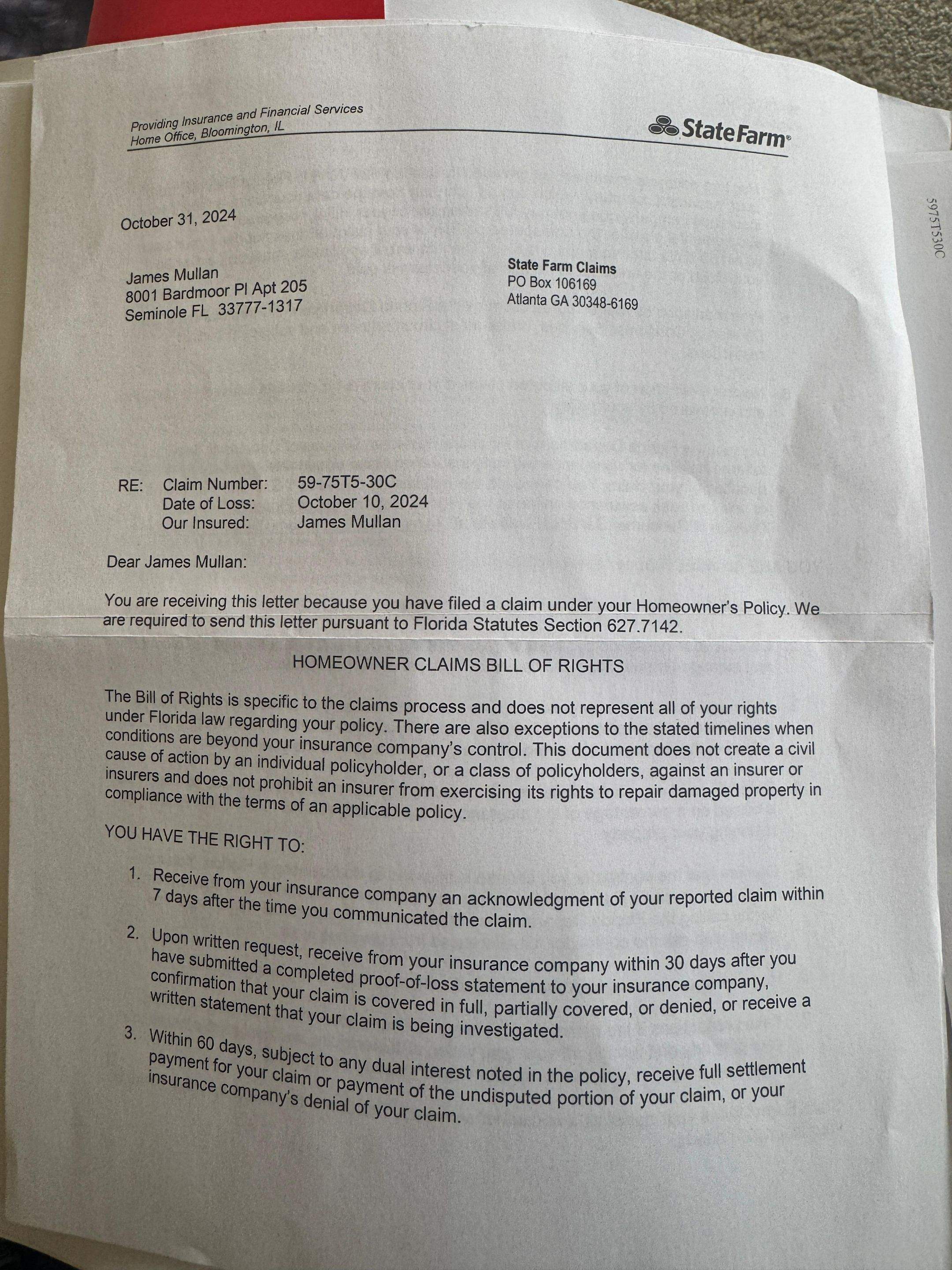 Providing Insurance and Financial Services
Home Office, Bloomington, IL

State Farm®

October 31, 2024

James Mullan
8001 Bardmoor Pl Apt 205
Seminole FL 33777-1317

State Farm Claims
PO Box 106169
Atlanta GA 30348-6169

RE: Claim Number: 59-75T5-30C
Date of Loss: October 10, 2024
Our Insured: James Mullan

Dear James Mullan:

You are receiving this letter because you have filed a claim under your Homeowner's Policy. We are required to send this letter pursuant to Florida Statutes Section 627.7142.

HOMEOWNER CLAIMS BILL OF RIGHTS

The Bill of Rights is specific to the claims process and does not represent all of your rights under Florida law regarding your policy. There are also exceptions to the stated timelines when conditions are beyond your insurance company's control. This document does not create a civil cause of action by an individual policyholder, or a class of policyholders, against an insurer or insurers and does not prohibit an insurer from exercising its rights to repair damaged property in compliance with the terms of an applicable policy.

YOU HAVE THE RIGHT TO:

1. Receive from your insurance company an acknowledgment of your reported claim within 7 days after the time you communicated the claim.

2. Upon written request, receive from your insurance company within 30 days after you have submitted a completed proof-of-loss statement to your insurance company, confirmation that your claim is covered in full, partially covered, or denied, or receive a written statement that your claim is being investigated.

3. Within 60 days, subject to any dual interest noted in the policy, receive full settlement payment for your claim or payment of the undisputed portion of your claim, or your insurance company's denial of your claim.

5975T530C